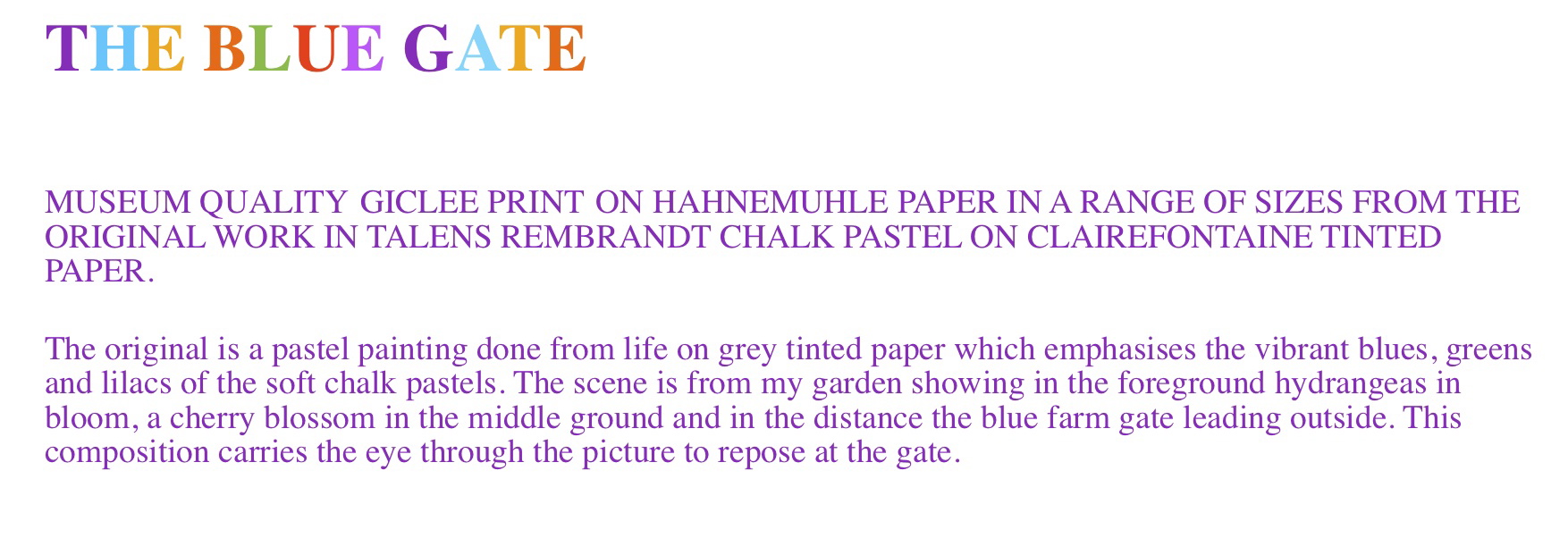 THE BLUE GATE

MUSEUM QUALITY GICLEE PRINT ON HAHNEMUHLE PAPER IN A RANGE OF SIZES FROM THE ORIGINAL WORK IN TALENS REMBRANDT CHALK PASTEL ON CLAIREFONTAINE TINTED PAPER.

The original is a pastel painting done from life on grey tinted paper which emphasises the vibrant blues, greens and lilacs of the soft chalk pastels. The scene is from my garden showing in the foreground hydrangeas in bloom, a cherry blossom in the middle ground and in the distance the blue farm gate leading outside. This composition carries the eye through the picture to repose at the gate.